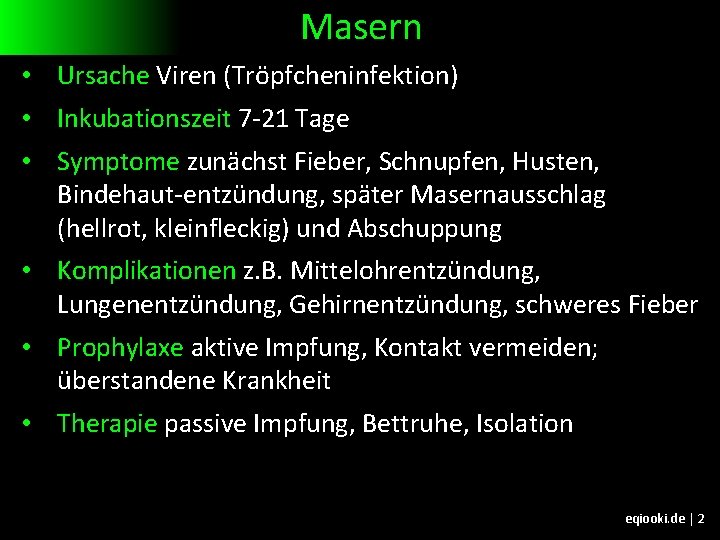 Masern

• Ursache Viren (Tröpfcheninfektion)
• Inkubationszeit 7-21 Tage
• Symptome zunächst Fieber, Schnupfen, Husten, Bindehaut-entzündung, später Masernausschlag (hellrot, kleinfleckig) und Abschuppung
• Komplikationen z.B. Mittelohrentzündung, Lungenentzündung, Gehirnentzündung, schweres Fieber
• Prophylaxe aktive Impfung, Kontakt vermeiden; überstandene Krankheit
• Therapie passive Impfung, Bettruhe, Isolation

eqiooki.de | 2